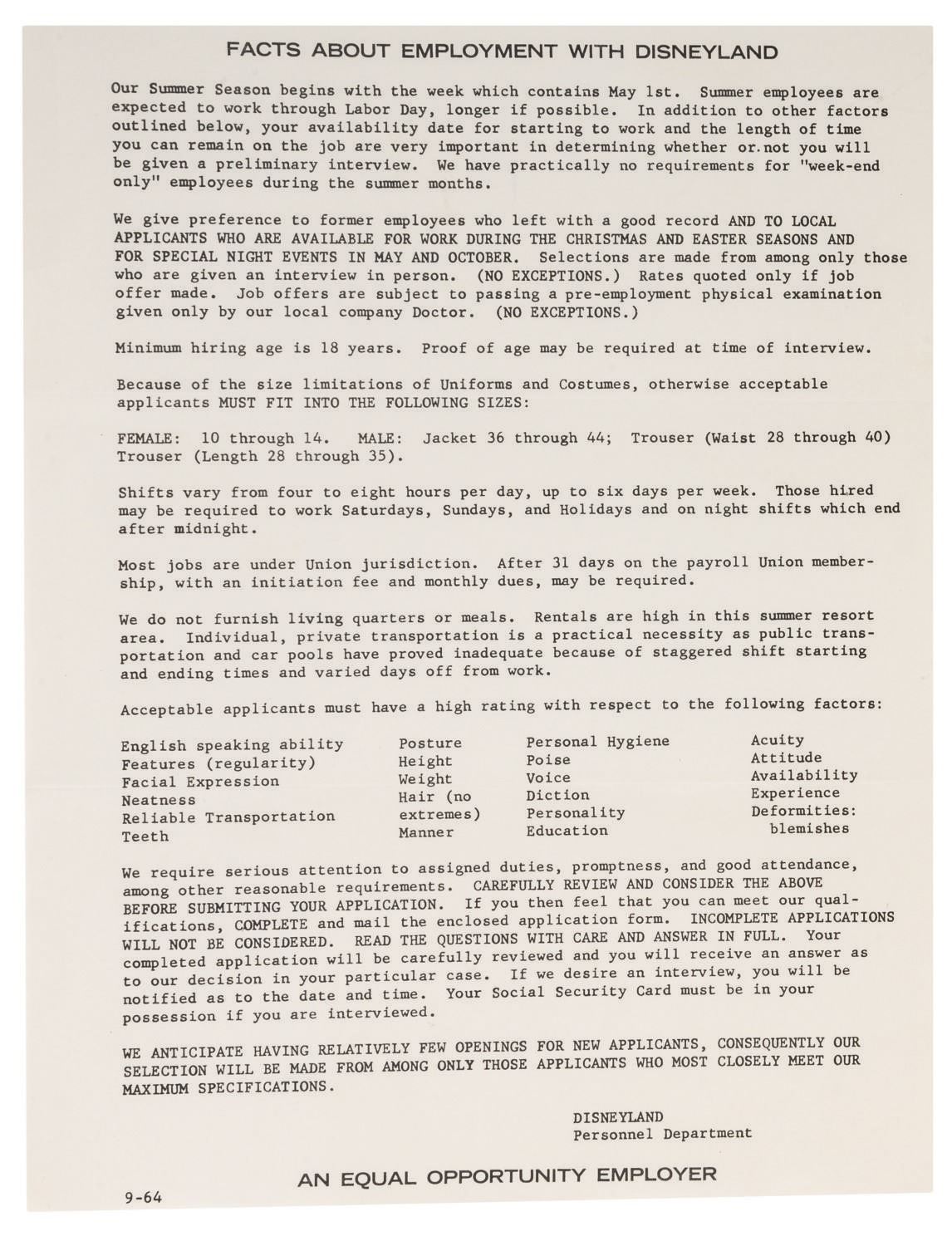 FACTS ABOUT EMPLOYMENT WITH DISNEYLAND

Our Summer Season begins with the week which contains May 1st. Summer employees are expected to work through Labor Day, longer if possible. In addition to other factors outlined below, your availability date for starting to work and the length of time you can remain on the job are very important in determining whether or not you will be given a preliminary interview. We have practically no requirements for "week-end only" employees during the summer months.

We give preference to former employees who left with a good record AND TO LOCAL APPLICANTS WHO ARE AVAILABLE FOR WORK DURING THE CHRISTMAS AND EASTER SEASONS AND FOR SPECIAL NIGHT EVENTS IN MAY AND OCTOBER. Selections are made from among only those who are given an interview in person. (NO EXCEPTIONS.) Rates quoted only if job offer made. Job offers are subject to passing a pre-employment physical examination given only by our local company Doctor. (NO EXCEPTIONS.)

Minimum hiring age is 18 years. Proof of age may be required at time of interview.

Because of the size limitations of Uniforms and Costumes, otherwise acceptable applicants MUST FIT INTO THE FOLLOWING SIZES:

FEMALE: 10 through 14. MALE: Jacket 36 through 44; Trouser (Waist 28 through 40) Trouser (Length 28 through 35).

Shifts vary from four to eight hours per day, up to six days per week. Those hired may be required to work Saturdays, Sundays, and Holidays and on night shifts which end after midnight.

Most jobs are under Union jurisdiction. After 31 days on the payroll Union membership, with an initiation fee and monthly dues, may be required.

We do not furnish living quarters or meals. Rentals are high in this summer resort area. Individual, private transportation is a practical necessity as public transportation and car pools have proved inadequate because of staggered shift starting and ending times and varied days off from work.

Acceptable applicants must have a high rating with respect to the following factors:

English speaking ability
Features (regularity)
Facial Expression
Neatness
Reliable Transportation
Teeth

Posture
Height
Weight
Hair (no extremes)
Manner

Personal Hygiene
Poise
Voice
Diction
Personality
Education

Acuity
Attitude
Availability
Experience
Deformities: blemishes

We require serious attention to assigned duties, promptness, and good attendance, among other reasonable requirements. CAREFULLY REVIEW AND CONSIDER THE ABOVE BEFORE SUBMITTING YOUR APPLICATION. If you then feel that you can meet our qualifications, COMPLETE and mail the enclosed application form. INCOMPLETE APPLICATIONS WILL NOT BE CONSIDERED. READ THE QUESTIONS WITH CARE AND ANSWER IN FULL. Your completed application will be carefully reviewed and you will receive an answer as to our decision in your particular case. If we desire an interview, you will be notified as to the date and time. Your Social Security Card must be in your possession if you are interviewed.

WE ANTICIPATE HAVING RELATIVELY FEW OPENINGS FOR NEW APPLICANTS, CONSEQUENTLY OUR SELECTION WILL BE MADE FROM AMONG ONLY THOSE APPLICANTS WHO MOST CLOSELY MEET OUR MAXIMUM SPECIFICATIONS.

DISNEYLAND
Personnel Department

AN EQUAL OPPORTUNITY EMPLOYER

9-64